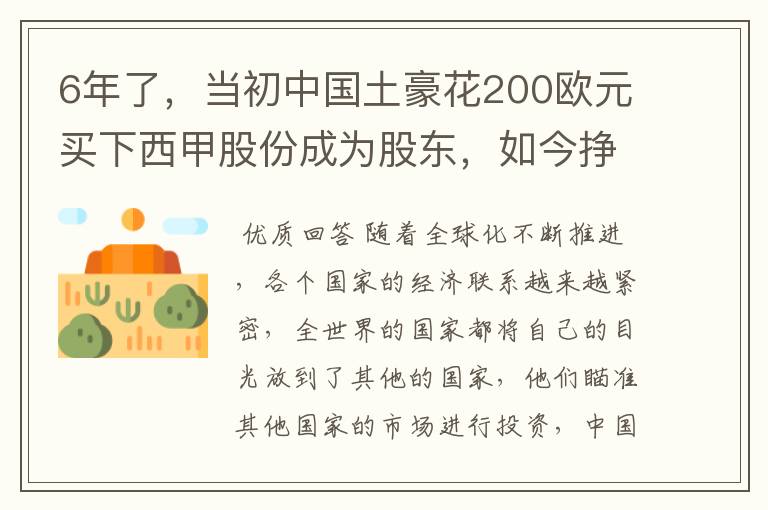 6年了，当初中国土豪花200欧元买下西甲股份成为股东，如今挣

优质回答 随着全球化不断推进，各个国家的经济联系越来越紧密，全世界的国家都将自己的目光放到了其他的国家，他们瞄准其他国家的市场进行投资，中国